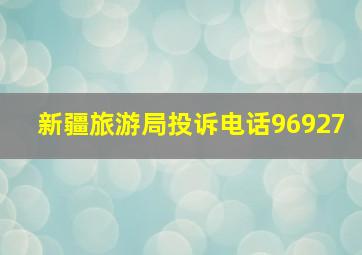 新疆旅游局投诉电话96927